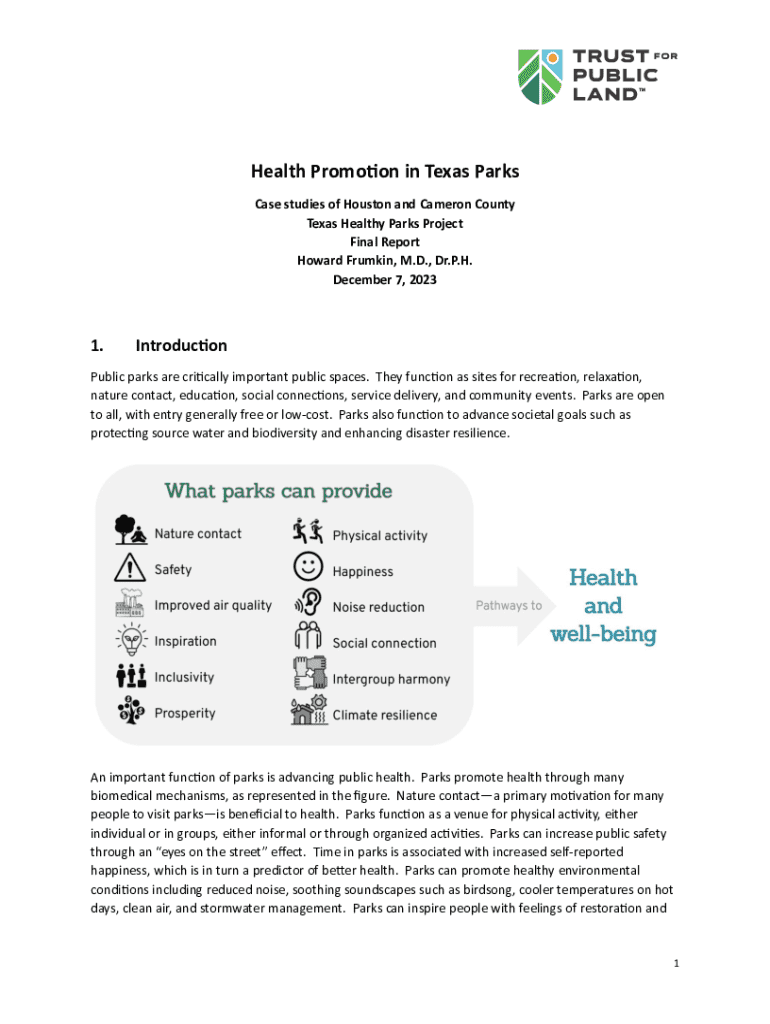 TRUST FOR PUBLIC LAND™

Health Promotion in Texas Parks

Case studies of Houston and Cameron County
Texas Healthy Parks Project
Final Report
Howard Frumkin, M.D., Dr.P.H.
December 7, 2023

1. Introduction

Public parks are critically important public spaces. They function as sites for recreation, relaxation, nature contact, education, social connections, service delivery, and community events. Parks are open to all, with entry generally free or low-cost. Parks also function to advance societal goals such as protecting source water and biodiversity and enhancing disaster resilience.

What parks can provide

Nature contact
Safety
Improved air quality
Inspiration
Inclusivity
Prosperity
Physical activity
Happiness
Noise reduction
Social connection
Intergroup harmony
Climate resilience

Pathways to

Health and well-being

An important function of parks is advancing public health. Parks promote health through many biomedical mechanisms, as represented in the figure. Nature contact—a primary motivation for many people to visit parks—is beneficial to health. Parks function as a venue for physical activity, either individual or in groups, either informal or through organized activities. Parks can increase public safety through an "eyes on the street" effect. Time in parks is associated with increased self-reported happiness, which is in turn a predictor of better health. Parks can promote healthy environmental conditions including reduced noise, soothing soundscapes such as birdsong, cooler temperatures on hot days, clean air, and stormwater management. Parks can inspire people with feelings of restoration and

1